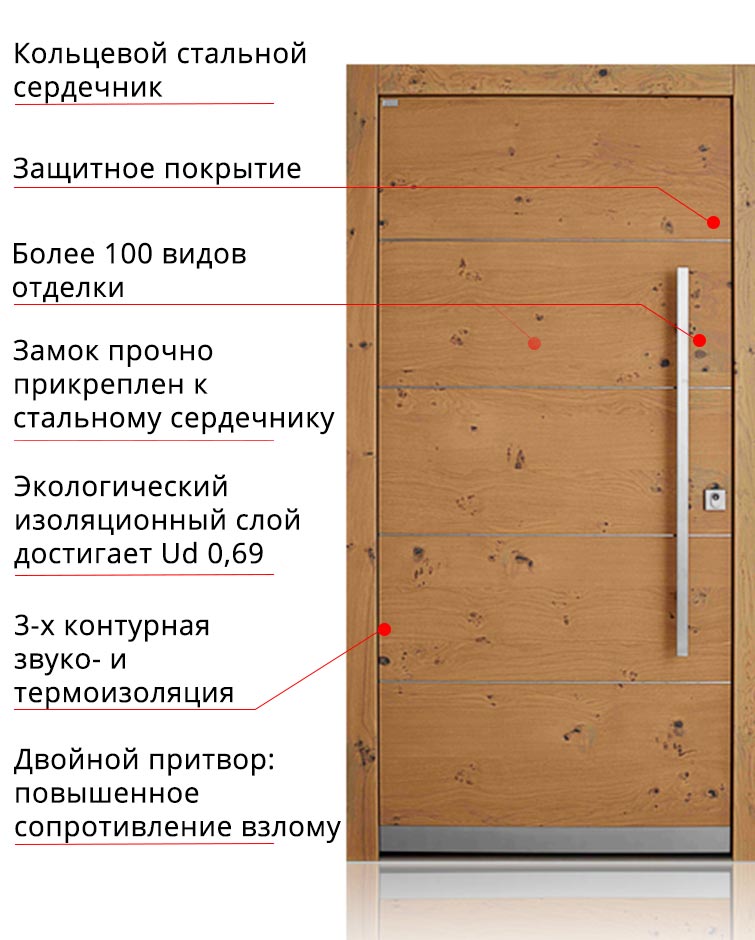 Кольцевой стальной сердечник

Защитное покрытие

Более 100 видов отделки

Замок прочно прикреплен к стальному сердечнику

Экологический изоляционный слой достигает Ud 0,69

3-х контурная звуко- и термоизоляция

Двойной притвор: повышенное сопротивление взлому